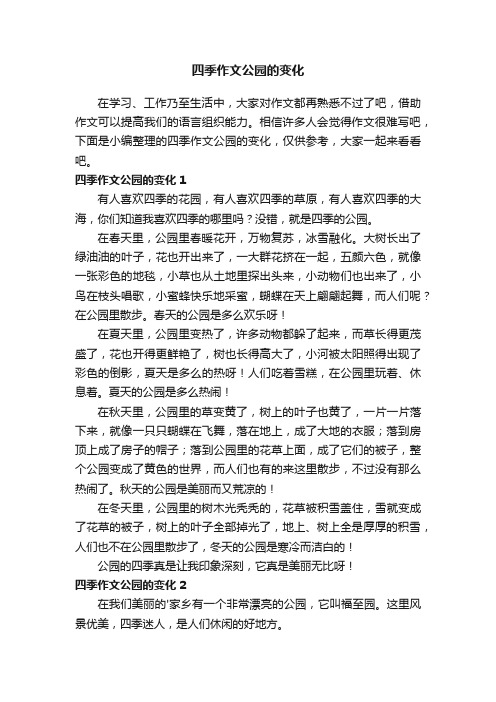 四季作文公园的变化

在学习、工作乃至生活中，大家对作文都再熟悉不过了吧，借助作文可以提高我们的语言组织能力。相信许多人会觉得作文很难写吧，下面是小编整理的四季作文公园的变化，仅供参考，大家一起来看看吧。

四季作文公园的变化 1

有人喜欢四季的花园，有人喜欢四季的草原，有人喜欢四季的大海，你们知道我喜欢四季的哪里吗？没错，就是四季的公园。

在春天里，公园里春暖花开，万物复苏，冰雪融化。大树长出了绿油油的叶子，花也开出来了，一大群花挤在一起，五颜六色，就像一张彩色的地毯，小草也从土地里探出头来，小动物们也出来了，小鸟在枝头唱歌，小蜜蜂快乐地采蜜，蝴蝶在天上翩翩起舞，而人们呢？在公园里散步。春天的公园是多么欢乐呀！

在夏天里，公园里变热了，许多动物都躲了起来，而草长得更茂盛了，花也开得更鲜艳了，树也长得高大了，小河被太阳照得出现了彩色的倒影，夏天是多么的热呀！人们吃着雪糕，在公园里玩着、休息着。夏天的公园是多么热闹！

在秋天里，公园里的草变黄了，树上的叶子也黄了，一片一片落下来，就像一只只蝴蝶在飞舞，落在地上，成了大地的衣服；落到房顶上成了房子的帽子；落到公园里的花草上面，成了它们的被子，整个公园变成了黄色的世界，而人们也有的来这里散步，不过没有那么热闹了。秋天的公园是美丽而又荒凉的！

在冬天里，公园里的树木光秃秃的，花草被积雪盖住，雪就变成了花草的被子，树上的叶子全部掉光了，地上、树上全是厚厚的积雪，人们也不在公园里散步了，冬天的公园是寒冷而洁白的！

公园的四季真是让我印象深刻，它真是美丽无比呀！

四季作文公园的变化 2

在我们美丽的'家乡有一个非常漂亮的公园，它叫福至园。这里风景优美，四季迷人，是人们休闲的好地方。